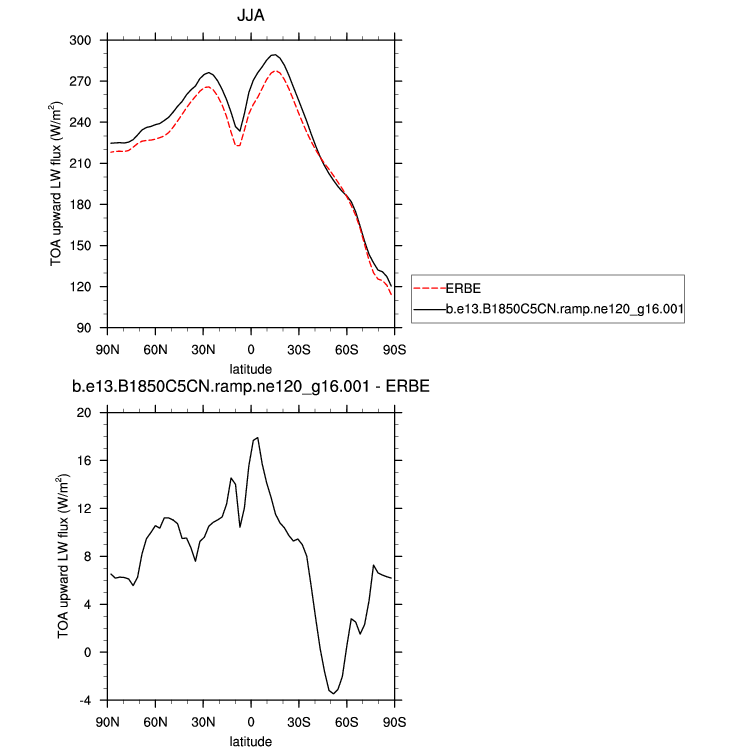 JJA

TOA upward LW flux (W/m$^2$)

300
270
240
210
180
150
120
90

90N 60N 30N 0 30S 60S 90S

latitude

ERBE
b.e13.B1850C5CN.ramp.ne120_g16.001

b.e13.B1850C5CN.ramp.ne120_g16.001 - ERBE

TOA upward LW flux (W/m$^2$)

20
16
12
8
4
0
-4

90N 60N 30N 0 30S 60S 90S

latitude